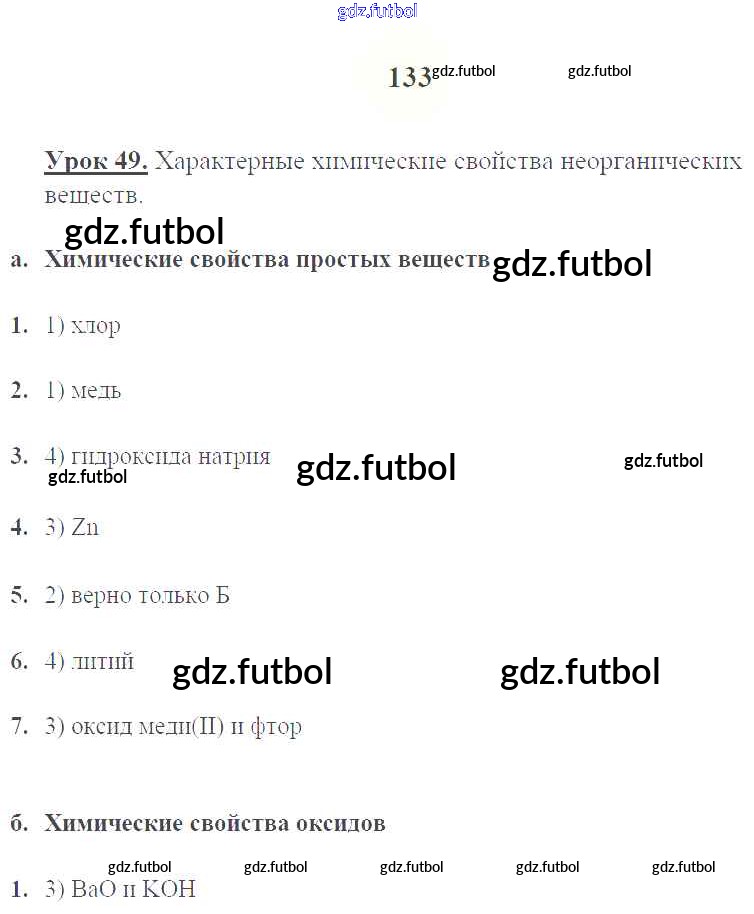 gdz.futbol

133 gdz.futbol gdz.futbol

Урок 49. Характерные химические свойства неорганических веществ.

gdz.futbol

а. Химические свойства простых веществ gdz.futbol

1. 1) хлор

2. 1) медь

3. 4) гидроксида натрия gdz.futbol gdz.futbol
gdz.futbol

4. 3) Zn

5. 2) верно только Б

6. 4) литий gdz.futbol gdz.futbol

7. 3) оксид меди(II) и фтор

б. Химические свойства оксидов

gdz.futbol gdz.futbol gdz.futbol gdz.futbol gdz.futbol

1. 3) BaO и KOH